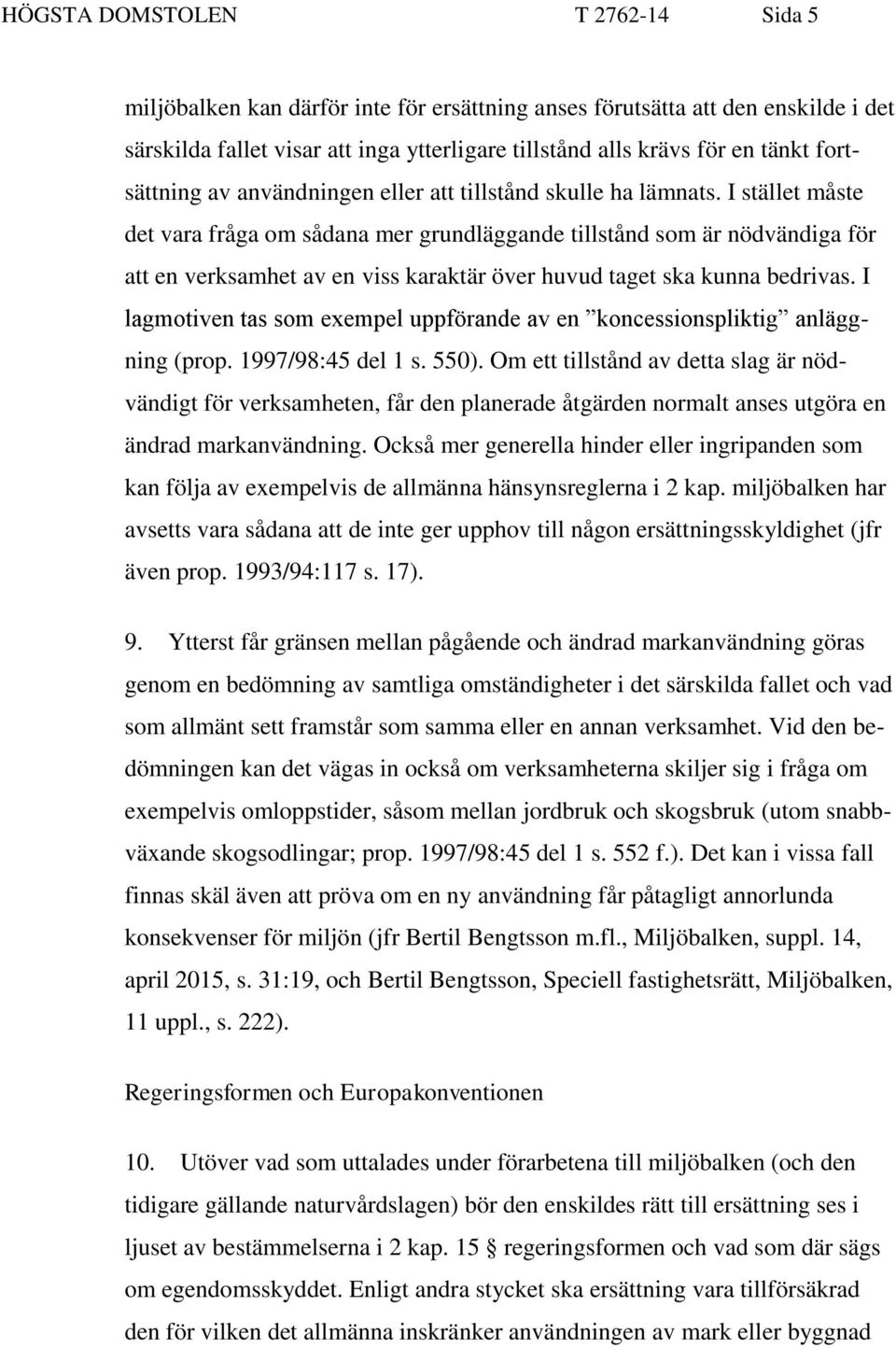 HÖGSTA DOMSTOLEN T 2762-14 Sida 5

miljöbalken kan därför inte för ersättning anses förutsätta att den enskilde i det särskilda fallet visar att inga ytterligare tillstånd alls krävs för en tänkt fortsättning av användningen eller att tillstånd skulle ha lämnats. I stället måste det vara fråga om sådana mer grundläggande tillstånd som är nödvändiga för att en verksamhet av en viss karaktär över huvud taget ska kunna bedrivas. I lagmotiven tas som exempel uppförande av en ”koncessionspliktig” anläggning (prop. 1997/98:45 del 1 s. 550). Om ett tillstånd av detta slag är nödvändigt för verksamheten, får den planerade åtgärden normalt anses utgöra en ändrad markanvändning. Också mer generella hinder eller ingripanden som kan följa av exempelvis de allmänna hänsynsreglerna i 2 kap. miljöbalken har avsetts vara sådana att de inte ger upphov till någon ersättningsskyldighet (jfr även prop. 1993/94:117 s. 17).

9. Ytterst får gränsen mellan pågående och ändrad markanvändning göras genom en bedömning av samtliga omständigheter i det särskilda fallet och vad som allmänt sett framstår som samma eller en annan verksamhet. Vid den bedömningen kan det vägas in också om verksamheterna skiljer sig i fråga om exempelvis omloppstider, såsom mellan jordbruk och skogsbruk (utom snabbväxande skogsodlingar; prop. 1997/98:45 del 1 s. 552 f.). Det kan i vissa fall finnas skäl även att pröva om en ny användning får påtagligt annorlunda konsekvenser för miljön (jfr Bertil Bengtsson m.fl., Miljöbalken, suppl. 14, april 2015, s. 31:19, och Bertil Bengtsson, Speciell fastighetsrätt, Miljöbalken, 11 uppl., s. 222).

Regeringsformen och Europakonventionen

10. Utöver vad som uttalades under förarbetena till miljöbalken (och den tidigare gällande naturvårdslagen) bör den enskildes rätt till ersättning ses i ljuset av bestämmelserna i 2 kap. 15 § regeringsformen och vad som där sägs om egendomsskyddet. Enligt andra stycket ska ersättning vara tillförsäkrad den för vilken det allmänna inskränker användningen av mark eller byggnad